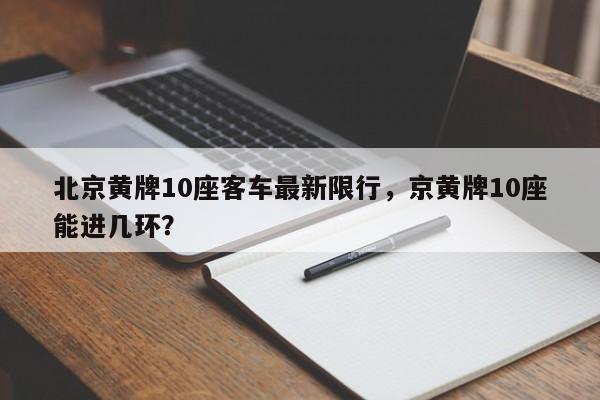 北京黄牌10座客车最新限行，京黄牌10座能进几环?